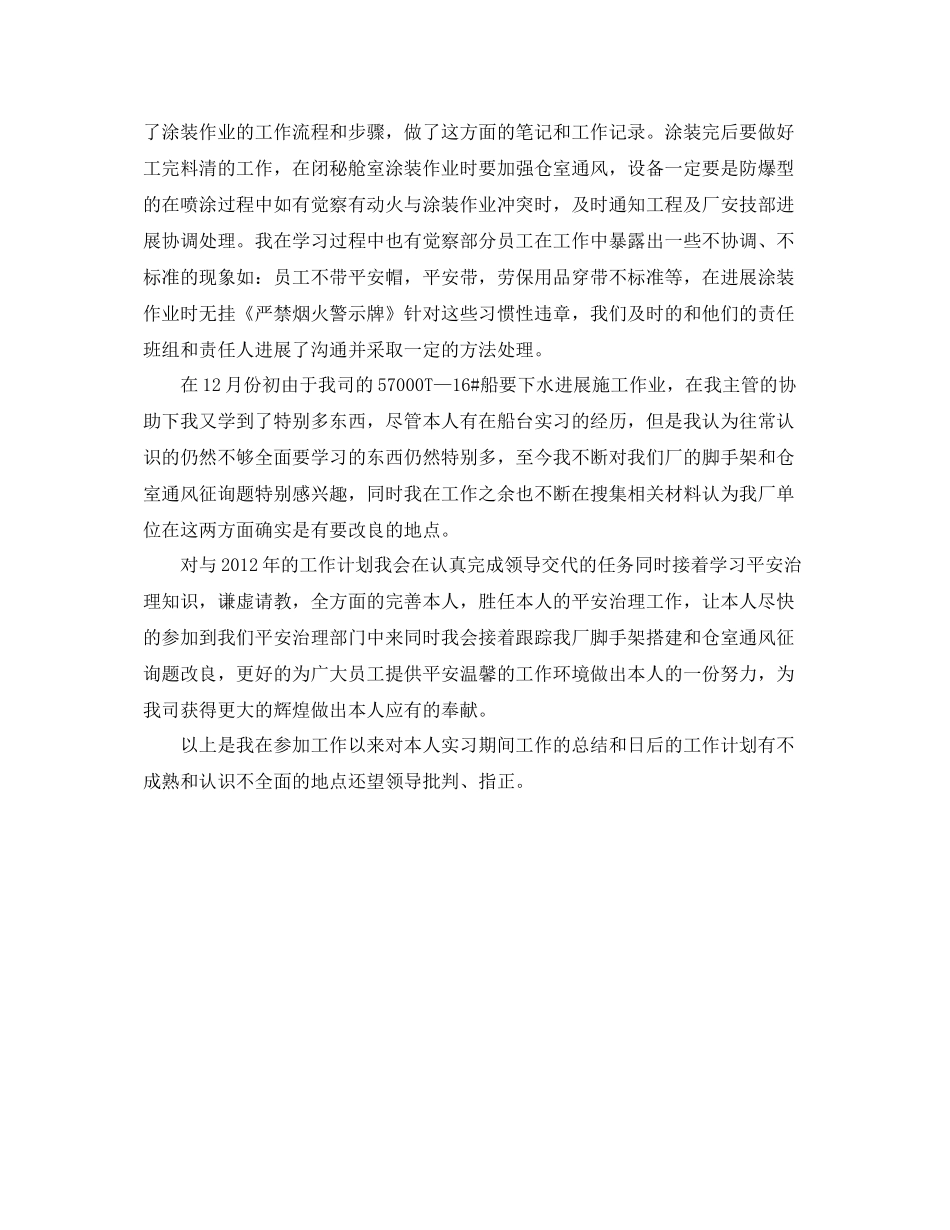 了涂装作业的工作流程和步骤，做了这方面的笔记和工作记录。涂装完后要做好工完料清的工作，在闭秘舱室涂装作业时要加强仓室通风，设备一定要是防爆型的在喷涂过程中如有觉察有动火与涂装作业冲突时，及时通知工程及厂安技部进展协调处理。我在学习过程中也有觉察部分员工在工作中暴露出一些不协调、不标准的现象如：员工不带平安帽，平安带，劳保用品穿带不标准等，在进展涂装作业时无挂《严禁烟火警示牌》针对这些习惯性违章，我们及时的和他们的责任班组和责任人进展了沟通并采取一定的方法处理。

在12月份初由于我司的57000T—16#船要下水进展施工作业，在我主管的协助下我又学到了特别多东西，尽管本人有在船台实习的经历，但是我认为往常认识的仍然不够全面要学习的东西仍然特别多，至今我不断对我们厂的脚手架和仓室通风征询题特别感兴趣，同时我在工作之余也不断在搜集相关材料认为我厂单位在这两方面确实是有要改良的地点。

对与2012年的工作计划我会在认真完成领导交代的任务同时接着学习平安治理知识，谦虚请教，全方面的完善本人，胜任本人的平安治理工作，让本人尽快的参加到我们平安治理部门中来同时我会接着跟踪我厂脚手架搭建和仓室通风征询题改良，更好的为广大员工提供平安温馨的工作环境做出本人的一份努力，为我司获得更大的辉煌做出本人应有的奉献。

以上是我在参加工作以来对本人实习期间工作的总结和日后的工作计划有不成熟和认识不全面的地点还望领导批判、指正。